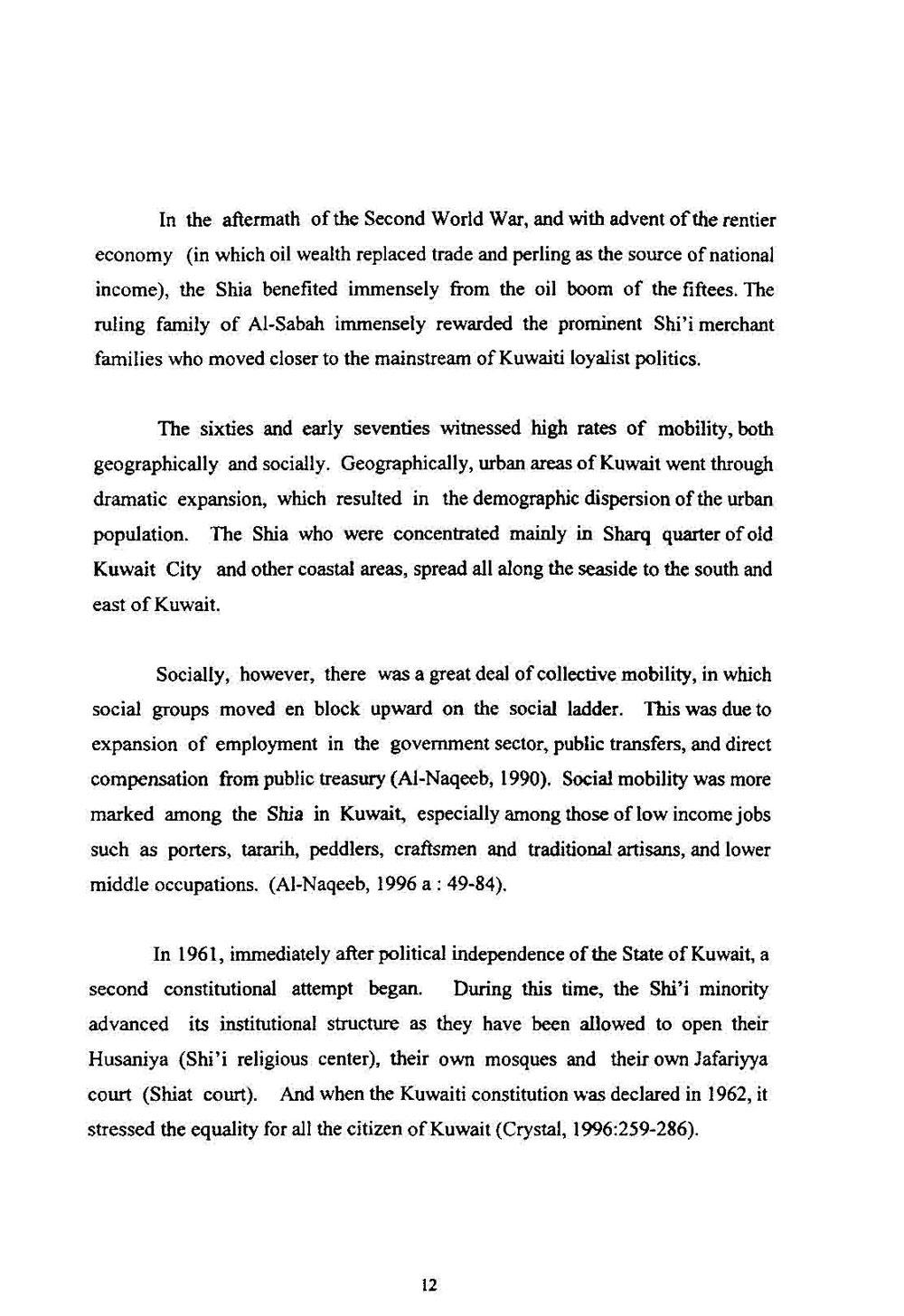 In the aftermath of the Second World War, and with advent of the rentier economy (in which oil wealth replaced trade and perling as the source of national income), the Shia benefited immensely from the oil boom of the fiftees. The ruling family of Al-Sabah immensely rewarded the prominent Shi'i merchant families who moved closer to the mainstream of Kuwaiti loyalist politics.

The sixties and early seventies witnessed high rates of mobility, both geographically and socially. Geographically, urban areas of Kuwait went through dramatic expansion, which resulted in the demographic dispersion of the urban population. The Shia who were concentrated mainly in Sharq quarter of old Kuwait City and other coastal areas, spread all along the seaside to the south and east of Kuwait.

Socially, however, there was a great deal of collective mobility, in which social groups moved en block upward on the social ladder. This was due to expansion of employment in the government sector, public transfers, and direct compensation from public treasury (Al-Naqeeb, 1990). Social mobility was more marked among the Shia in Kuwait, especially among those of low income jobs such as porters, tararih, peddlers, craftsmen and traditional artisans, and lower middle occupations. (Al-Naqeeb, 1996 a : 49-84).

In 1961, immediately after political independence of the State of Kuwait, a second constitutional attempt began. During this time, the Shi'i minority advanced its institutional structure as they have been allowed to open their Husaniya (Shi'i religious center), their own mosques and their own Jafariyya court (Shiat court). And when the Kuwaiti constitution was declared in 1962, it stressed the equality for all the citizen of Kuwait (Crystal, 1996:259-286).

12